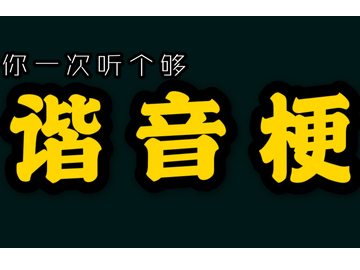 你一次听个够
谐音梗